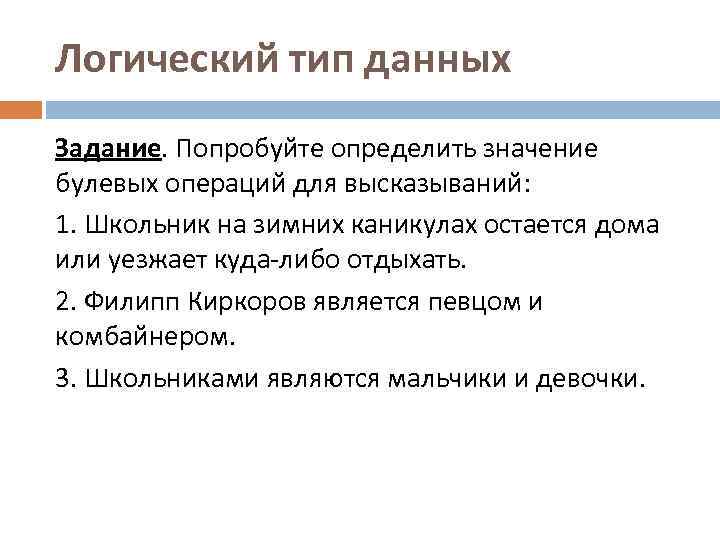 Логический тип данных

Задание. Попробуйте определить значение булевых операций для высказываний:

1. Школьник на зимних каникулах остается дома или уезжает куда-либо отдыхать.

2. Филипп Киркоров является певцом и комбайнером.

3. Школьниками являются мальчики и девочки.